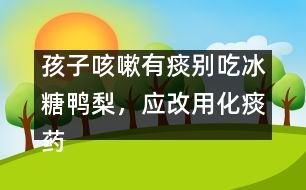 孩子咳嗽有痰别吃冰糖鸭梨，应改用化痰药